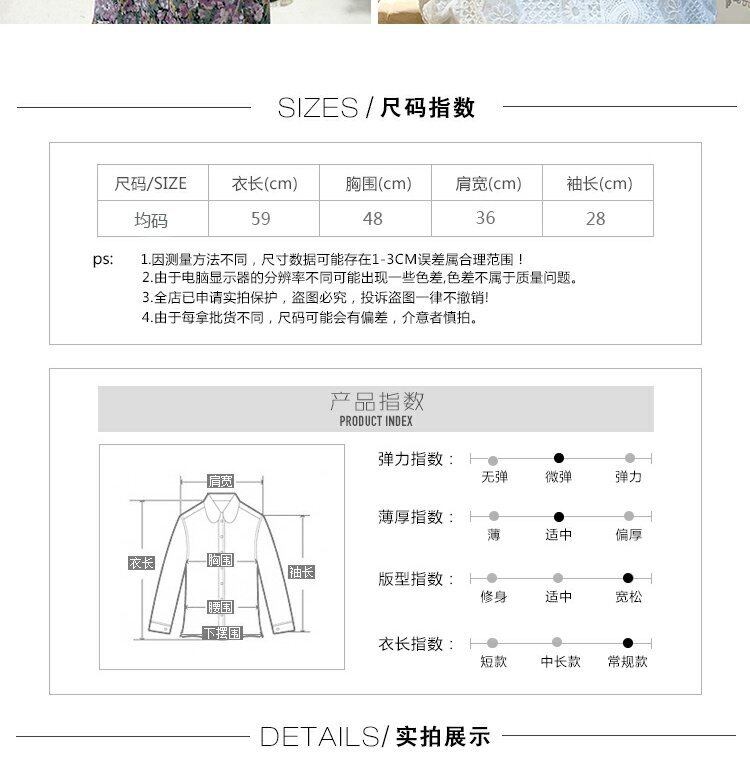 SIZES / 尺码指数

| 尺码/SIZE | 衣长(cm) | 胸围(cm) | 肩宽(cm) | 袖长(cm) |
|---|---|---|---|---|
| 均码 | 59 | 48 | 36 | 28 |

ps: 1.因测量方法不同，尺寸数据可能存在1-3CM误差属合理范围！
2.由于电脑显示器的分辨率不同可能出现一些色差,色差不属于质量问题。
3.全店已申请实拍保护，盗图必究，投诉盗图一律不撤销!
4.由于每拿批货不同，尺码可能会有偏差，介意者慎拍。

产品指数
PRODUCT INDEX

肩宽
衣长
胸围
袖长
腰围
下摆围

弹力指数：
无弹 微弹 弹力

薄厚指数：
薄 适中 偏厚

版型指数：
修身 适中 宽松

衣长指数：
短款 中长款 常规款

DETAILS/ 实拍展示